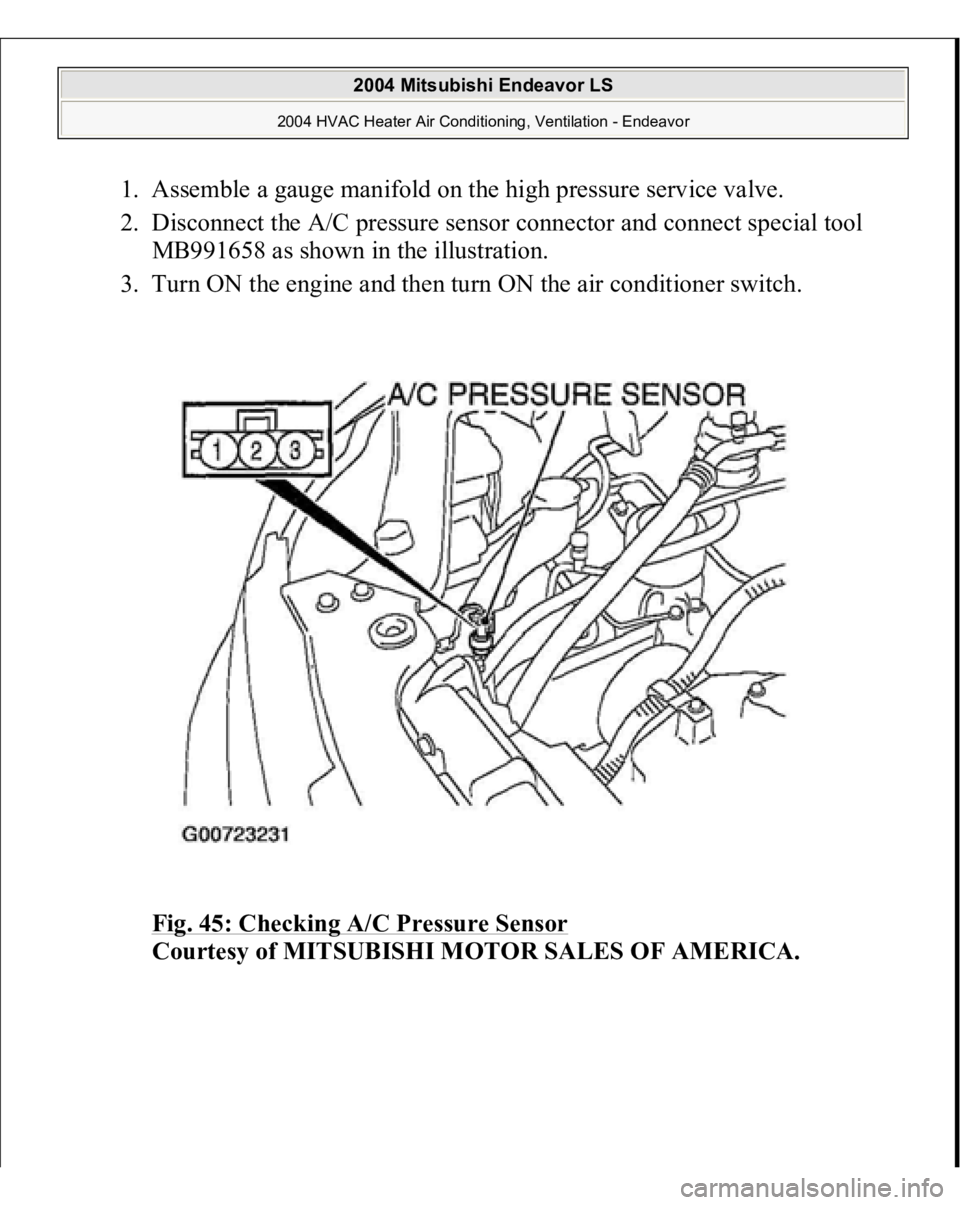 2004 Mitsubishi Endeavor LS

2004 HVAC Heater Air Conditioning, Ventilation - Endeavor

1. Assemble a gauge manifold on the high pressure service valve.
2. Disconnect the A/C pressure sensor connector and connect special tool MB991658 as shown in the illustration.
3. Turn ON the engine and then turn ON the air conditioner switch.

A/C PRESSURE SENSOR

1 2 3

G00723231

Fig. 45: Checking A/C Pressure Sensor
Courtesy of MITSUBISHI MOTOR SALES OF AMERICA.

carmanualsonline.info